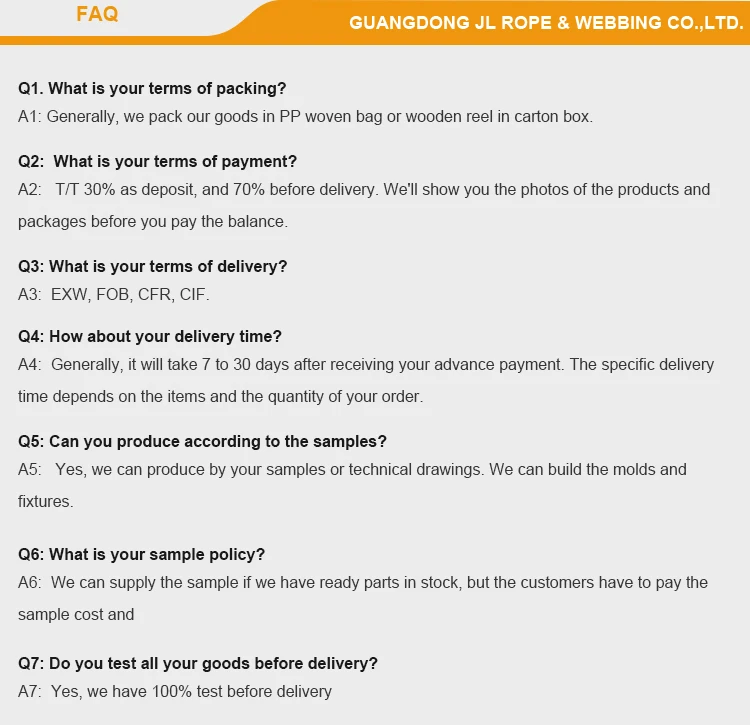 FAQ

GUANGDONG JL ROPE & WEBBING CO.,LTD.

Q1. What is your terms of packing?
A1: Generally, we pack our goods in PP woven bag or wooden reel in carton box.

Q2: What is your terms of payment?
A2: T/T 30% as deposit, and 70% before delivery. We'll show you the photos of the products and packages before you pay the balance.

Q3: What is your terms of delivery?
A3: EXW, FOB, CFR, CIF.

Q4: How about your delivery time?
A4: Generally, it will take 7 to 30 days after receiving your advance payment. The specific delivery time depends on the items and the quantity of your order.

Q5: Can you produce according to the samples?
A5: Yes, we can produce by your samples or technical drawings. We can build the molds and fixtures.

Q6: What is your sample policy?
A6: We can supply the sample if we have ready parts in stock, but the customers have to pay the sample cost and

Q7: Do you test all your goods before delivery?
A7: Yes, we have 100% test before delivery